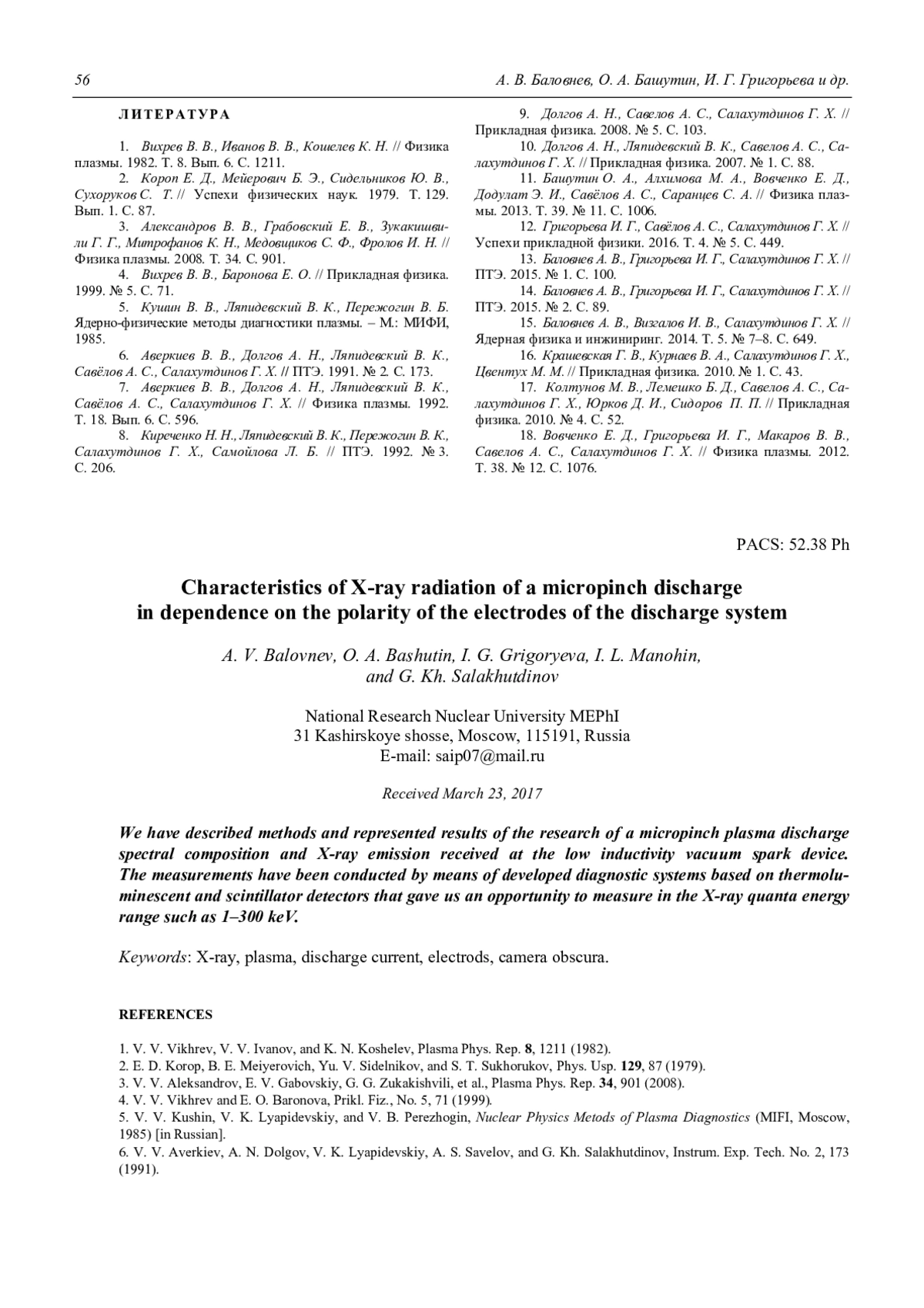 56 А. В. Баловнев, О. А. Башутин, И. Г. Григорьева и др.

ЛИТЕРАТУРА

1. Вихрев В. В., Иванов В. В., Кошелев К. Н. // Физика плазмы. 1982. Т. 8. Вып. 6. С. 1211.

2. Короп Е. Д., Мейерович Б. Э., Сидельников Ю. В., Сухоруков С. Т. // Успехи физических наук. 1979. Т. 129. Вып. 1. С. 87.

3. Александров В. В., Грабовский Е. В., Зукакишвили Г. Г., Митрофанов К. Н., Медовщиков С. Ф., Фролов И. Н. // Физика плазмы. 2008. Т. 34. С. 901.

4. Вихрев В. В., Баронова Е. О. // Прикладная физика. 1999. № 5. С. 71.

5. Кушин В. В., Ляпидевский В. К., Пережогин В. Б. Ядерно-физические методы диагностики плазмы. – М.: МИФИ, 1985.

6. Аверкиев В. В., Долгов А. Н., Ляпидевский В. К., Савёлов А. С., Салахутдинов Г. Х. // ПТЭ. 1991. № 2. С. 173.

7. Аверкиев В. В., Долгов А. Н., Ляпидевский В. К., Савёлов А. С., Салахутдинов Г. Х. // Физика плазмы. 1992. Т. 18. Вып. 6. С. 596.

8. Киреченко Н. Н., Ляпидевский В. К., Пережогин В. К., Салахутдинов Г. Х., Самойлова Л. Б. // ПТЭ. 1992. № 3. С. 206.

9. Долгов А. Н., Савелов А. С., Салахутдинов Г. Х. // Прикладная физика. 2008. № 5. С. 103.

10. Долгов А. Н., Ляпидевский В. К., Савелов А. С., Салахутдинов Г. Х. // Прикладная физика. 2007. № 1. С. 88.

11. Башутин О. А., Алхимова М. А., Вовченко Е. Д., Додулат Э. И., Савёлов А. С., Саранцев С. А. // Физика плазмы. 2013. Т. 39. № 11. С. 1006.

12. Григорьева И. Г., Савёлов А. С., Салахутдинов Г. Х. // Успехи прикладной физики. 2016. Т. 4. № 5. С. 449.

13. Баловнев А. В., Григорьева И. Г., Салахутдинов Г. Х. // ПТЭ. 2015. № 1. С. 100.

14. Баловнев А. В., Григорьева И. Г., Салахутдинов Г. Х. // ПТЭ. 2015. № 2. С. 89.

15. Баловнев А. В., Визгалов И. В., Салахутдинов Г. Х. // Ядерная физика и инжиниринг. 2014. Т. 5. № 7–8. С. 649.

16. Крашевская Г. В., Курнаев В. А., Салахутдинов Г. Х., Цвентух М. М. // Прикладная физика. 2010. № 1. С. 43.

17. Колтунов М. В., Лемешко Б. Д., Савелов А. С., Салахутдинов Г. Х., Юрков Д. И., Сидоров П. П. // Прикладная физика. 2010. № 4. С. 52.

18. Вовченко Е. Д., Григорьева И. Г., Макаров В. В., Савелов А. С., Салахутдинов Г. Х. // Физика плазмы. 2012. Т. 38. № 12. С. 1076.

PACS: 52.38 Ph

Characteristics of X-ray radiation of a micropinch discharge in dependence on the polarity of the electrodes of the discharge system

A. V. Balovnev, O. A. Bashutin, I. G. Grigoryeva, I. L. Manohin, and G. Kh. Salakhutdinov

National Research Nuclear University MEPhI
31 Kashirskoye shosse, Moscow, 115191, Russia
E-mail: saip07@mail.ru

Received March 23, 2017

We have described methods and represented results of the research of a micropinch plasma discharge spectral composition and X-ray emission received at the low inductivity vacuum spark device. The measurements have been conducted by means of developed diagnostic systems based on thermoluminescent and scintillator detectors that gave us an opportunity to measure in the X-ray quanta energy range such as 1–300 keV.

Keywords: X-ray, plasma, discharge current, electrods, camera obscura.

REFERENCES

1. V. V. Vikhrev, V. V. Ivanov, and K. N. Koshelev, Plasma Phys. Rep. 8, 1211 (1982).
2. E. D. Korop, B. E. Meiyerovich, Yu. V. Sidelnikov, and S. T. Sukhorukov, Phys. Usp. 129, 87 (1979).
3. V. V. Aleksandrov, E. V. Gabovskiy, G. G. Zukakishvili, et al., Plasma Phys. Rep. 34, 901 (2008).
4. V. V. Vikhrev and E. O. Baronova, Prikl. Fiz., No. 5, 71 (1999).
5. V. V. Kushin, V. K. Lyapidevskiy, and V. B. Perezhogin, Nuclear Physics Metods of Plasma Diagnostics (MIFI, Moscow, 1985) [in Russian].
6. V. V. Averkiev, A. N. Dolgov, V. K. Lyapidevskiy, A. S. Savelov, and G. Kh. Salakhutdinov, Instrum. Exp. Tech. No. 2, 173 (1991).